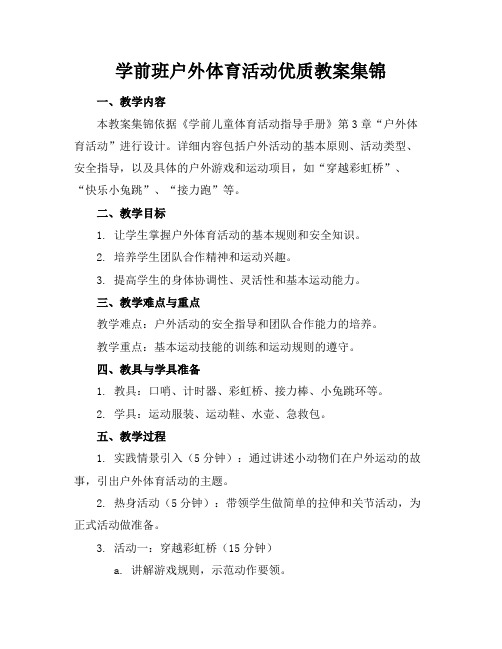 学前班户外体育活动优质教案集锦

一、教学内容

本教案集锦依据《学前儿童体育活动指导手册》第3章“户外体育活动”进行设计。详细内容包括户外活动的基本原则、活动类型、安全指导，以及具体的户外游戏和运动项目，如“穿越彩虹桥”、“快乐小兔跳”、“接力跑”等。

二、教学目标

1. 让学生掌握户外体育活动的基本规则和安全知识。

2. 培养学生团队合作精神和运动兴趣。

3. 提高学生的身体协调性、灵活性和基本运动能力。

三、教学难点与重点

教学难点：户外活动的安全指导和团队合作能力的培养。

教学重点：基本运动技能的训练和运动规则的遵守。

四、教具与学具准备

1. 教具：口哨、计时器、彩虹桥、接力棒、小兔跳环等。

2. 学具：运动服装、运动鞋、水壶、急救包。

五、教学过程

1. 实践情景引入（5分钟）：通过讲述小动物们在户外运动的故事，引出户外体育活动的主题。

2. 热身活动（5分钟）：带领学生做简单的拉伸和关节活动，为正式活动做准备。

3. 活动一：穿越彩虹桥（15分钟）

a. 讲解游戏规则，示范动作要领。